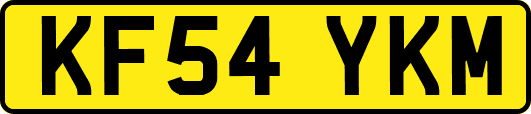 KF54 YKM